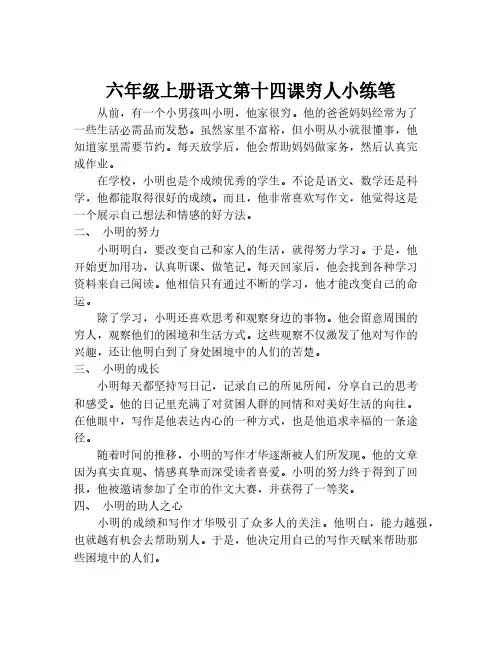 六年级上册语文第十四课穷人小练笔

从前，有一个小男孩叫小明，他家很穷。他的爸爸妈妈经常为了一些生活必需品而发愁。虽然家里不富裕，但小明从小就很懂事，他知道家里需要节约。每天放学后，他会帮助妈妈做家务，然后认真完成作业。

在学校，小明也是个成绩优秀的学生。不论是语文、数学还是科学，他都能取得很好的成绩。而且，他非常喜欢写作文，他觉得这是一个展示自己想法和情感的好方法。

二、 小明的努力

小明明白，要改变自己和家人的生活，就得努力学习。于是，他开始更加用功，认真听课、做笔记。每天回家后，他会找到各种学习资料来自己阅读。他相信只有通过不断的学习，他才能改变自己的命运。

除了学习，小明还喜欢思考和观察身边的事物。他会留意周围的穷人，观察他们的困境和生活方式。这些观察不仅激发了他对写作的兴趣，还让他明白到了身处困境中的人们的苦楚。

三、 小明的成长

小明每天都坚持写日记，记录自己的所见所闻，分享自己的思考和感受。他的日记里充满了对贫困人群的同情和对美好生活的向往。在他眼中，写作是他表达内心的一种方式，也是他追求幸福的一条途径。

随着时间的推移，小明的写作才华逐渐被人们所发现。他的文章因为真实直观、情感真挚而深受读者喜爱。小明的努力终于得到了回报，他被邀请参加了全市的作文大赛，并获得了一等奖。

四、 小明的助人之心

小明的成绩和写作才华吸引了众多人的关注。他明白，能力越强，也就越有机会去帮助别人。于是，他决定用自己的写作天赋来帮助那些困境中的人们。